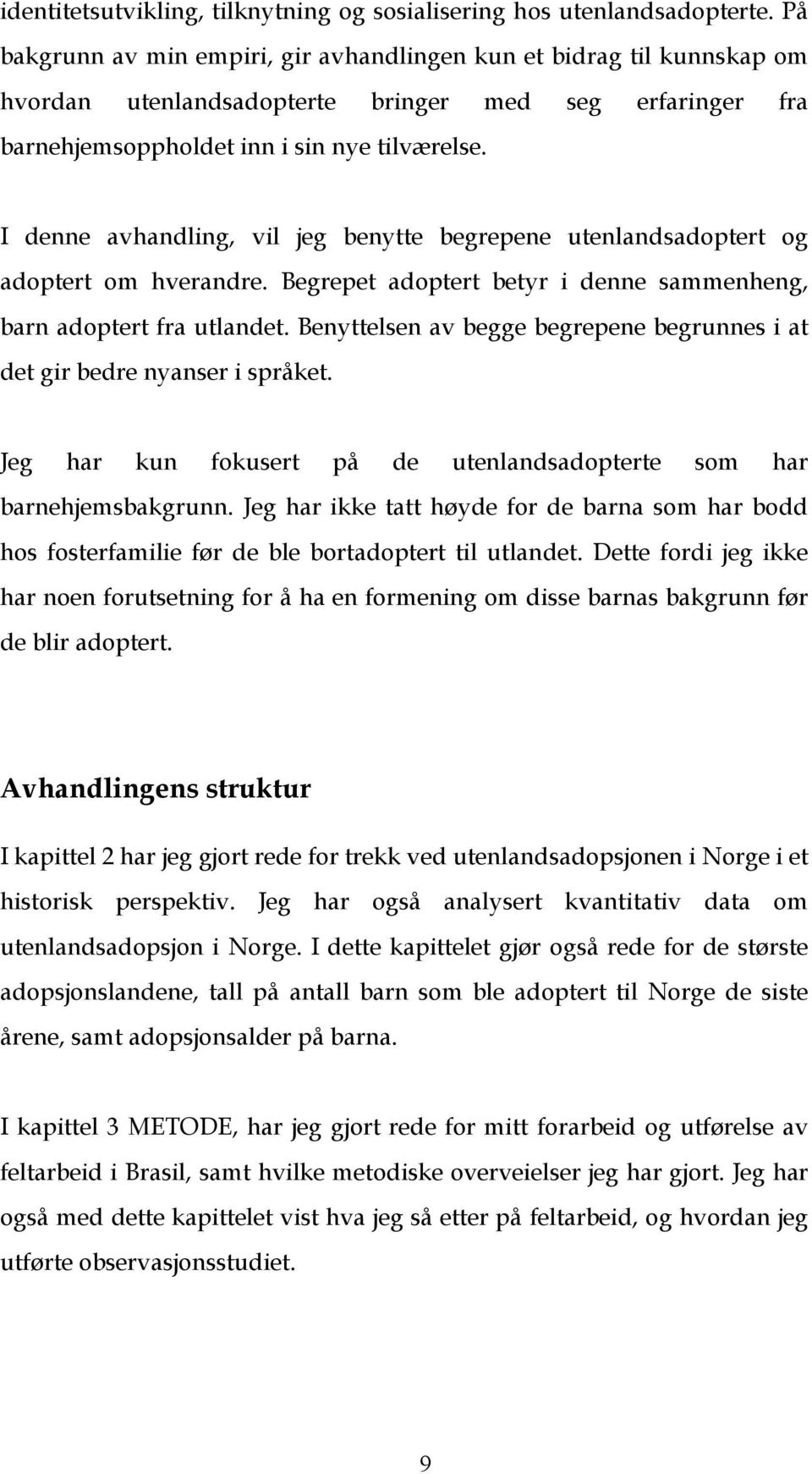 identitetsutvikling, tilknytning og sosialisering hos utenlandsadopterte. På bakgrunn av min empiri, gir avhandlingen kun et bidrag til kunnskap om hvordan utenlandsadopterte bringer med seg erfaringer fra barnehjemsoppholdet inn i sin nye tilværelse.

I denne avhandling, vil jeg benytte begrepene utenlandsadoptert og adoptert om hverandre. Begrepet adoptert betyr i denne sammenheng, barn adoptert fra utlandet. Benyttelsen av begge begrepene begrunnes i at det gir bedre nyanser i språket.

Jeg har kun fokusert på de utenlandsadopterte som har barnehjemsbakgrunn. Jeg har ikke tatt høyde for de barna som har bodd hos fosterfamilie før de ble bortadoptert til utlandet. Dette fordi jeg ikke har noen forutsetning for å ha en formening om disse barnas bakgrunn før de blir adoptert.

Avhandlingens struktur

I kapittel 2 har jeg gjort rede for trekk ved utenlandsadopsjonen i Norge i et historisk perspektiv. Jeg har også analysert kvantitativ data om utenlandsadopsjon i Norge. I dette kapittelet gjør også rede for de største adopsjonslandene, tall på antall barn som ble adoptert til Norge de siste årene, samt adopsjonsalder på barna.

I kapittel 3 METODE, har jeg gjort rede for mitt forarbeid og utførelse av feltarbeid i Brasil, samt hvilke metodiske overveielser jeg har gjort. Jeg har også med dette kapittelet vist hva jeg så etter på feltarbeid, og hvordan jeg utførte observasjonsstudiet.

9